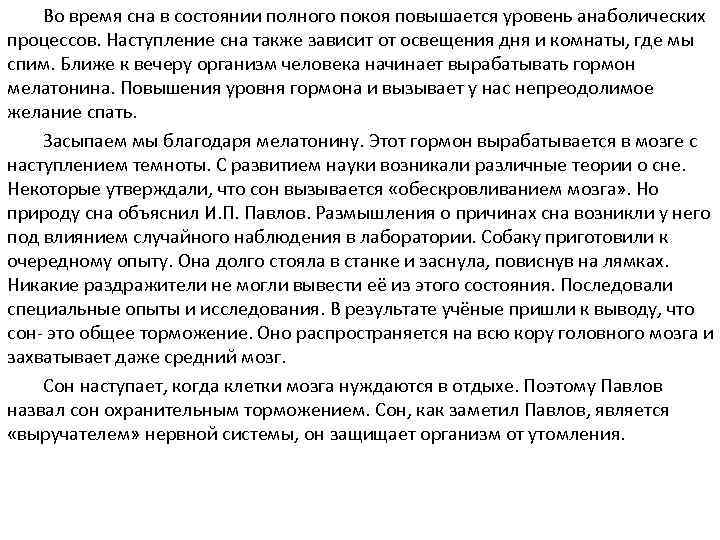 Во время сна в состоянии полного покоя повышается уровень анаболических процессов. Наступление сна также зависит от освещения дня и комнаты, где мы спим. Ближе к вечеру организм человека начинает вырабатывать гормон мелатонина. Повышения уровня гормона и вызывает у нас непреодолимое желание спать.

Засыпаем мы благодаря мелатонину. Этот гормон вырабатывается в мозге с наступлением темноты. С развитием науки возникали различные теории о сне. Некоторые утверждали, что сон вызывается «обескровливанием мозга». Но природу сна объяснил И.П. Павлов. Размышления о причинах сна возникли у него под влиянием случайного наблюдения в лаборатории. Собаку приготовили к очередному опыту. Она долго стояла в станке и заснула, повиснув на лямках. Никакие раздражители не могли вывести её из этого состояния. Последовали специальные опыты и исследования. В результате учёные пришли к выводу, что сон- это общее торможение. Оно распространяется на всю кору головного мозга и захватывает даже средний мозг.

Сон наступает, когда клетки мозга нуждаются в отдыхе. Поэтому Павлов назвал сон охранительным торможением. Сон, как заметил Павлов, является «выручателем» нервной системы, он защищает организм от утомления.